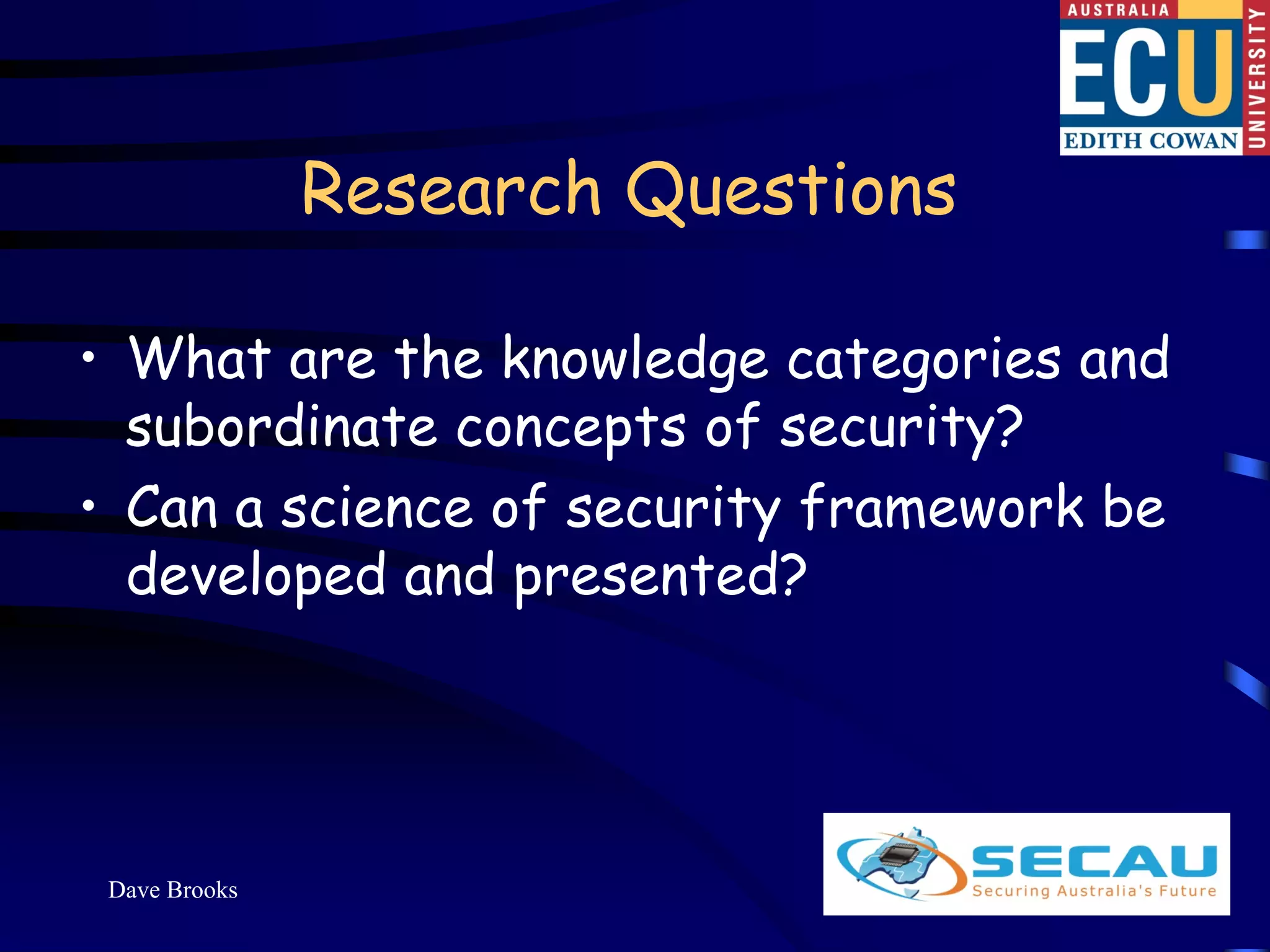 AUSTRALIA
ECU
EDITH COWAN
UNIVERSITY

Research Questions

• What are the knowledge categories and subordinate concepts of security?
• Can a science of security framework be developed and presented?

Dave Brooks

SECAU
Securing Australia's Future